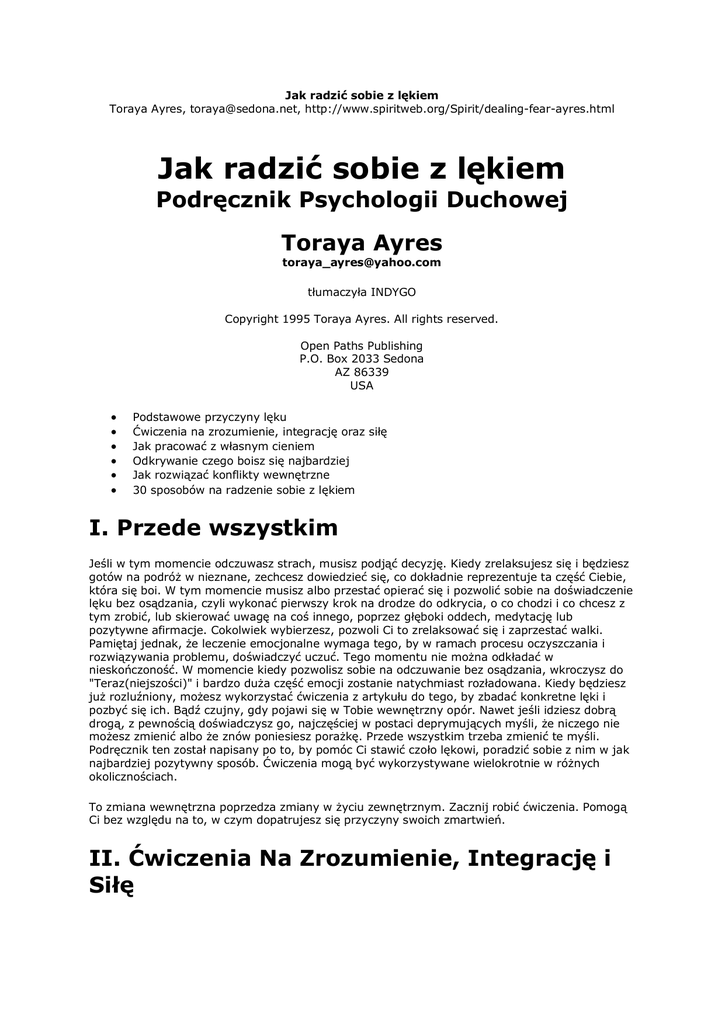 Jak radzić sobie z lękiem
Toraya Ayres, toraya@sedona.net, http://www.spiritweb.org/Spirit/dealing-fear-ayres.html

Jak radzić sobie z lękiem
Podręcznik Psychologii Duchowej

Toraya Ayres
toraya_ayres@yahoo.com

tłumaczyła INDYGO

Copyright 1995 Toraya Ayres. All rights reserved.

Open Paths Publishing
P.O. Box 2033 Sedona
AZ 86339
USA

• Podstawowe przyczyny lęku
• Ćwiczenia na zrozumienie, integrację oraz siłę
• Jak pracować z własnym cieniem
• Odkrywanie czego boisz się najbardziej
• Jak rozwiązać konflikty wewnętrzne
• 30 sposobów na radzenie sobie z lękiem

I. Przede wszystkim

Jeśli w tym momencie odczuwasz strach, musisz podjąć decyzję. Kiedy zrelaksujesz się i będziesz gotów na podróż w nieznane, zechcesz dowiedzieć się, co dokładnie reprezentuje ta część Ciebie, która się boi. W tym momencie musisz albo przestać opierać się i pozwolić sobie na doświadczenie lęku bez osądzania, czyli wykonać pierwszy krok na drodze do odkrycia, o co chodzi i co chcesz z tym zrobić, lub skierować uwagę na coś innego, poprzez głęboki oddech, medytację lub pozytywne afirmacje. Cokolwiek wybierzesz, pozwoli Ci to zrelaksować się i zaprzestać walki. Pamiętaj jednak, że leczenie emocjonalne wymaga tego, by w ramach procesu oczyszczania i rozwiązywania problemu, doświadczyć uczuć. Tego momentu nie można odkładać w nieskończoność. W momencie kiedy pozwolisz sobie na odczuwanie bez osądzania, wkroczysz do "Teraz(niejszości)" i bardzo duża część emocji zostanie natychmiast rozładowana. Kiedy będziesz już rozluźniony, możesz wykorzystać ćwiczenia z artykułu do tego, by zbadać konkretne lęki i pozbyć się ich. Bądź czujny, gdy pojawi się w Tobie wewnętrzny opór. Nawet jeśli idziesz dobrą drogą, z pewnością doświadczysz go, najczęściej w postaci deprymujących myśli, że niczego nie możesz zmienić albo że znów poniesiesz porażkę. Przede wszystkim trzeba zmienić te myśli. Podręcznik ten został napisany po to, by pomóc Ci stawić czoło lękowi, poradzić sobie z nim w jak najbardziej pozytywny sposób. Ćwiczenia mogą być wykorzystywane wielokrotnie w różnych okolicznościach.

To zmiana wewnętrzna poprzedza zmiany w życiu zewnętrznym. Zacznij robić ćwiczenia. Pomogą Ci bez względu na to, w czym dopatrujesz się przyczyny swoich zmartwień.

II. Ćwiczenia Na Zrozumienie, Integrację i Siłę